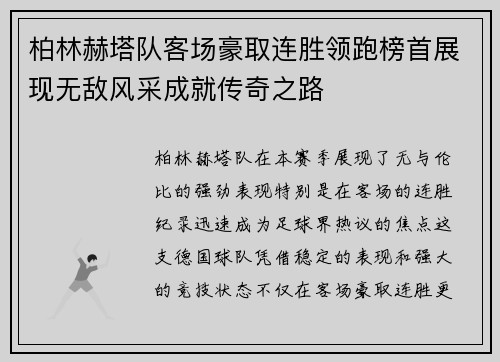 柏林赫塔队客场豪取连胜领跑榜首展现无敌风采成就传奇之路

柏林赫塔队在本赛季展现了无与伦比的强劲表现特别是在客场的连胜纪录迅速成为足球界热议的焦点这支德国球队凭借稳定的表现和强大的竞技状态不仅在客场豪取连胜更